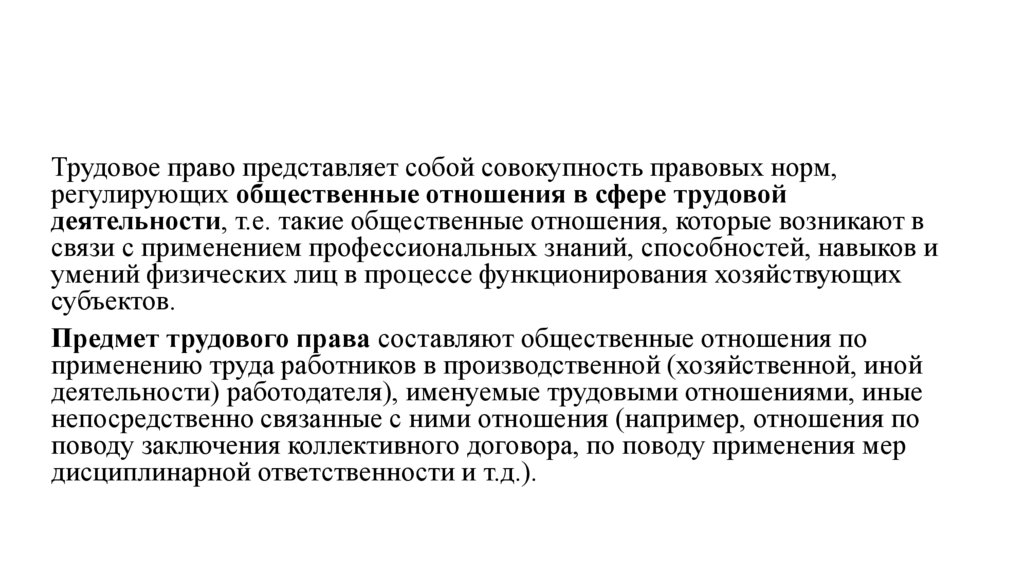 Трудовое право представляет собой совокупность правовых норм, регулирующих общественные отношения в сфере трудовой деятельности, т.е. такие общественные отношения, которые возникают в связи с применением профессиональных знаний, способностей, навыков и умений физических лиц в процессе функционирования хозяйствующих субъектов.

Предмет трудового права составляют общественные отношения по применению труда работников в производственной (хозяйственной, иной деятельности) работодателя), именуемые трудовыми отношениями, иные непосредственно связанные с ними отношения (например, отношения по поводу заключения коллективного договора, по поводу применения мер дисциплинарной ответственности и т.д.).